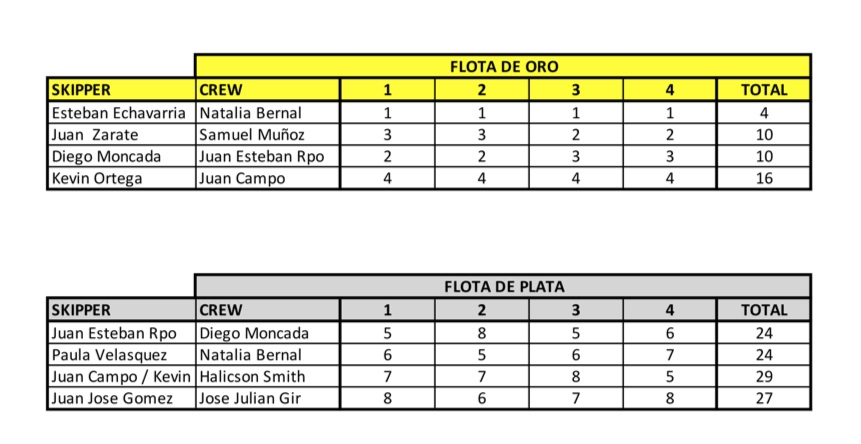 FLOTA DE ORO

| SKIPPER | CREW | 1 | 2 | 3 | 4 | TOTAL |
|---|---|---|---|---|---|---|
| Esteban Echavarria | Natalia Bernal | 1 | 1 | 1 | 1 | 4 |
| Juan Zarate | Samuel Muñoz | 3 | 3 | 2 | 2 | 10 |
| Diego Moncada | Juan Esteban Rpo | 2 | 2 | 3 | 3 | 10 |
| Kevin Ortega | Juan Campo | 4 | 4 | 4 | 4 | 16 |

FLOTA DE PLATA

| SKIPPER | CREW | 1 | 2 | 3 | 4 | TOTAL |
|---|---|---|---|---|---|---|
| Juan Esteban Rpo | Diego Moncada | 5 | 8 | 5 | 6 | 24 |
| Paula Velasquez | Natalia Bernal | 6 | 5 | 6 | 7 | 24 |
| Juan Campo / Kevin | Halicson Smith | 7 | 7 | 8 | 5 | 29 |
| Juan Jose Gomez | Jose Julian Gir | 8 | 6 | 7 | 8 | 27 |